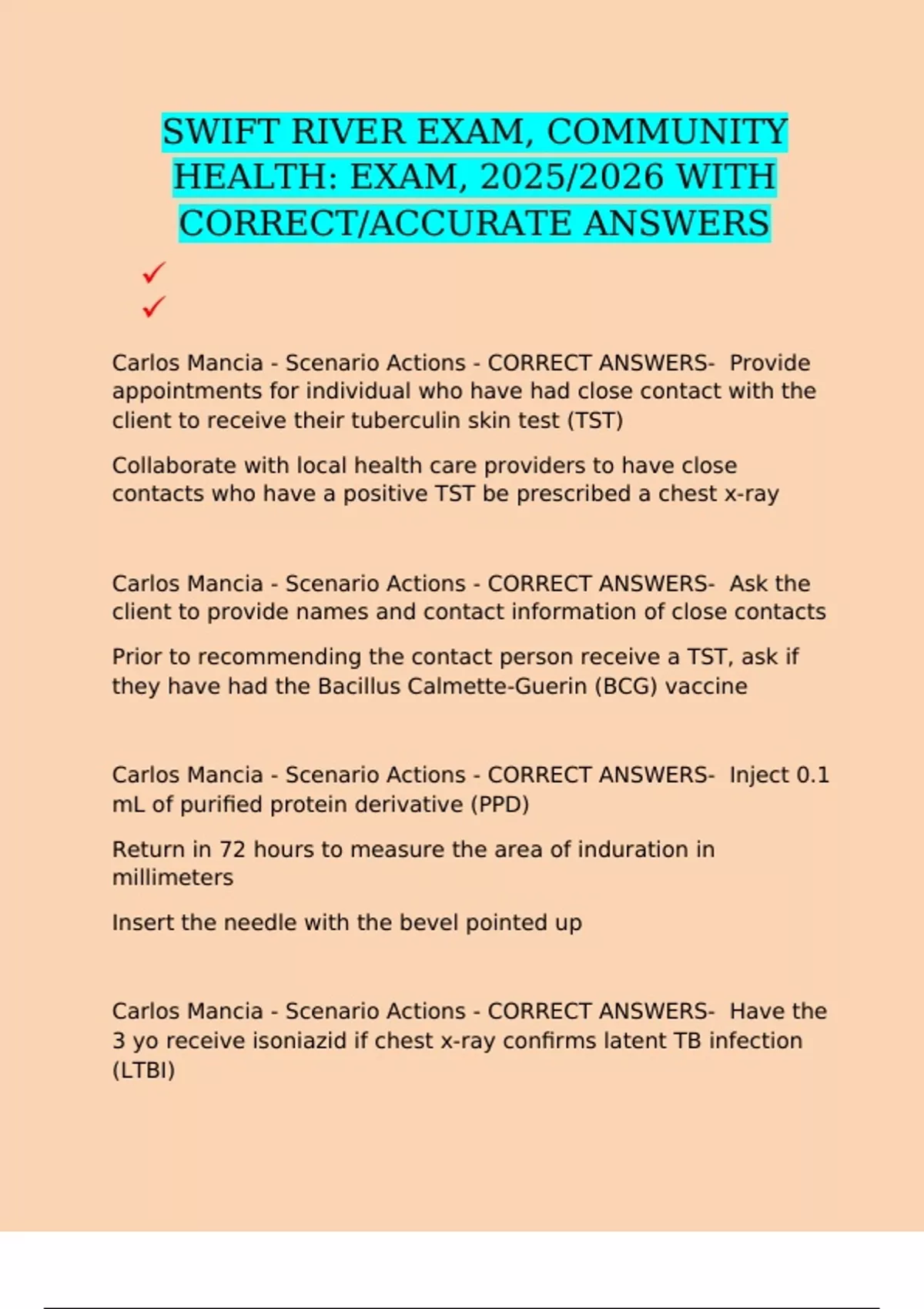 SWIFT RIVER EXAM, COMMUNITY HEALTH: EXAM, 2025/2026 WITH CORRECT/ACCURATE ANSWERS

✓

✓

Carlos Mancia - Scenario Actions - CORRECT ANSWERS- Provide appointments for individual who have had close contact with the client to receive their tuberculin skin test (TST)

Collaborate with local health care providers to have close contacts who have a positive TST be prescribed a chest x-ray

Carlos Mancia - Scenario Actions - CORRECT ANSWERS- Ask the client to provide names and contact information of close contacts

Prior to recommending the contact person receive a TST, ask if they have had the Bacillus Calmette-Guerin (BCG) vaccine

Carlos Mancia - Scenario Actions - CORRECT ANSWERS- Inject 0.1 mL of purified protein derivative (PPD)

Return in 72 hours to measure the area of induration in millimeters

Insert the needle with the bevel pointed up

Carlos Mancia - Scenario Actions - CORRECT ANSWERS- Have the 3 yo receive isoniazid if chest x-ray confirms latent TB infection (LTBI)